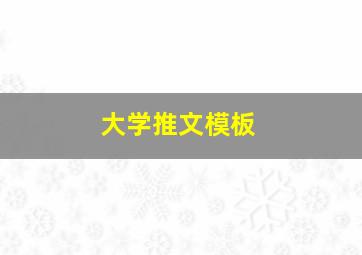 大学推文模板